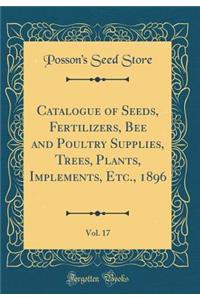 Posson's Seed Store

Catalogue of Seeds, Fertilizers, Bee and Poultry Supplies, Trees, Plants, Implements, Etc., 1896

Vol. 17

Forgotten Books